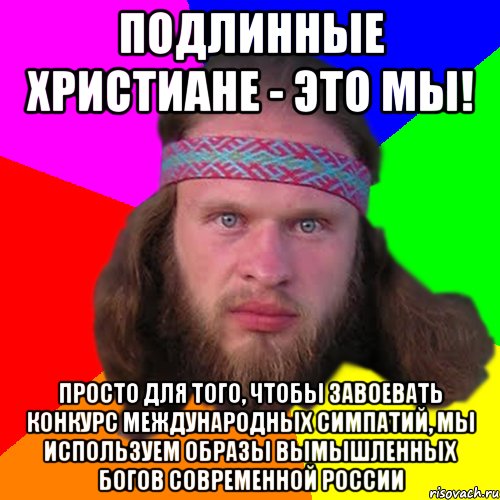 ПОДЛИННЫЕ ХРИСТИАНЕ - ЭТО МЫ!

ПРОСТО ДЛЯ ТОГО, ЧТОБЫ ЗАВОЕВАТЬ КОНКУРС МЕЖДУНАРОДНЫХ СИМПАТИЙ, МЫ ИСПОЛЬЗУЕМ ОБРАЗЫ ВЫМЫШЛЕННЫХ БОГОВ СОВРЕМЕННОЙ РОССИИ

risovach.ru